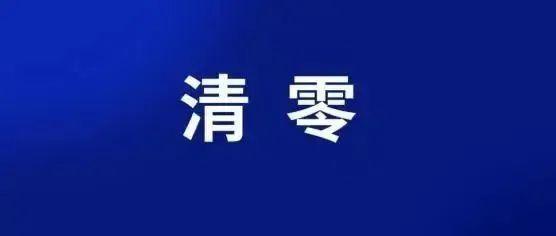 清 零